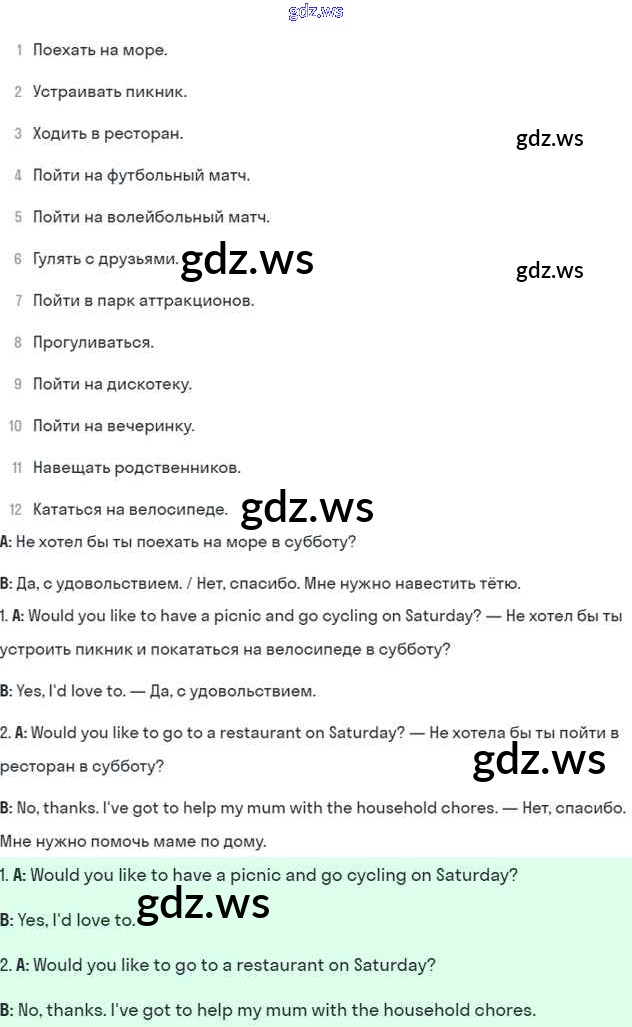 gdz.ws

1 Поехать на море.

2 Устраивать пикник.

3 Ходить в ресторан.

gdz.ws

4 Пойти на футбольный матч.

5 Пойти на волейбольный матч.

6 Гулять с друзьями. gdz.ws

gdz.ws

7 Пойти в парк аттракционов.

8 Прогуливаться.

9 Пойти на дискотеку.

10 Пойти на вечеринку.

11 Навещать родственников.

12 Кататься на велосипеде. gdz.ws

A: Не хотел бы ты поехать на море в субботу?

B: Да, с удовольствием. / Нет, спасибо. Мне нужно навестить тётю.

1. A: Would you like to have a picnic and go cycling on Saturday? — Не хотел бы ты устроить пикник и покататься на велосипеде в субботу?

B: Yes, I'd love to. — Да, с удовольствием.

2. A: Would you like to go to a restaurant on Saturday? — Не хотела бы ты пойти в ресторан в субботу?

gdz.ws

B: No, thanks. I've got to help my mum with the household chores. — Нет, спасибо. Мне нужно помочь маме по дому.

1. A: Would you like to have a picnic and go cycling on Saturday?

B: Yes, I'd love to. gdz.ws

2. A: Would you like to go to a restaurant on Saturday?

B: No, thanks. I've got to help my mum with the household chores.